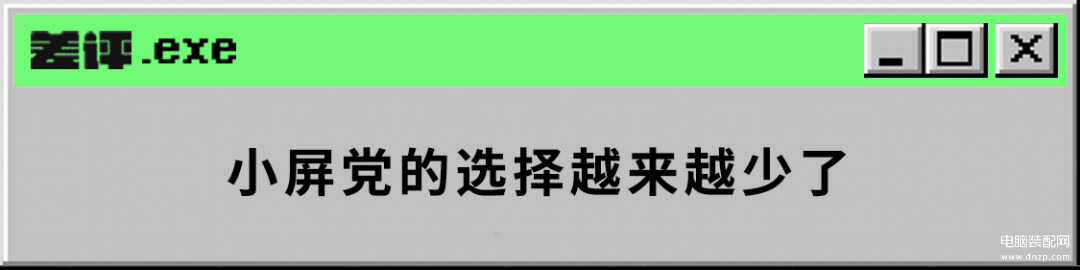 差评.exe

_ □ X

小屏党的选择越来越少了

电脑装配网
www.dnzp.com